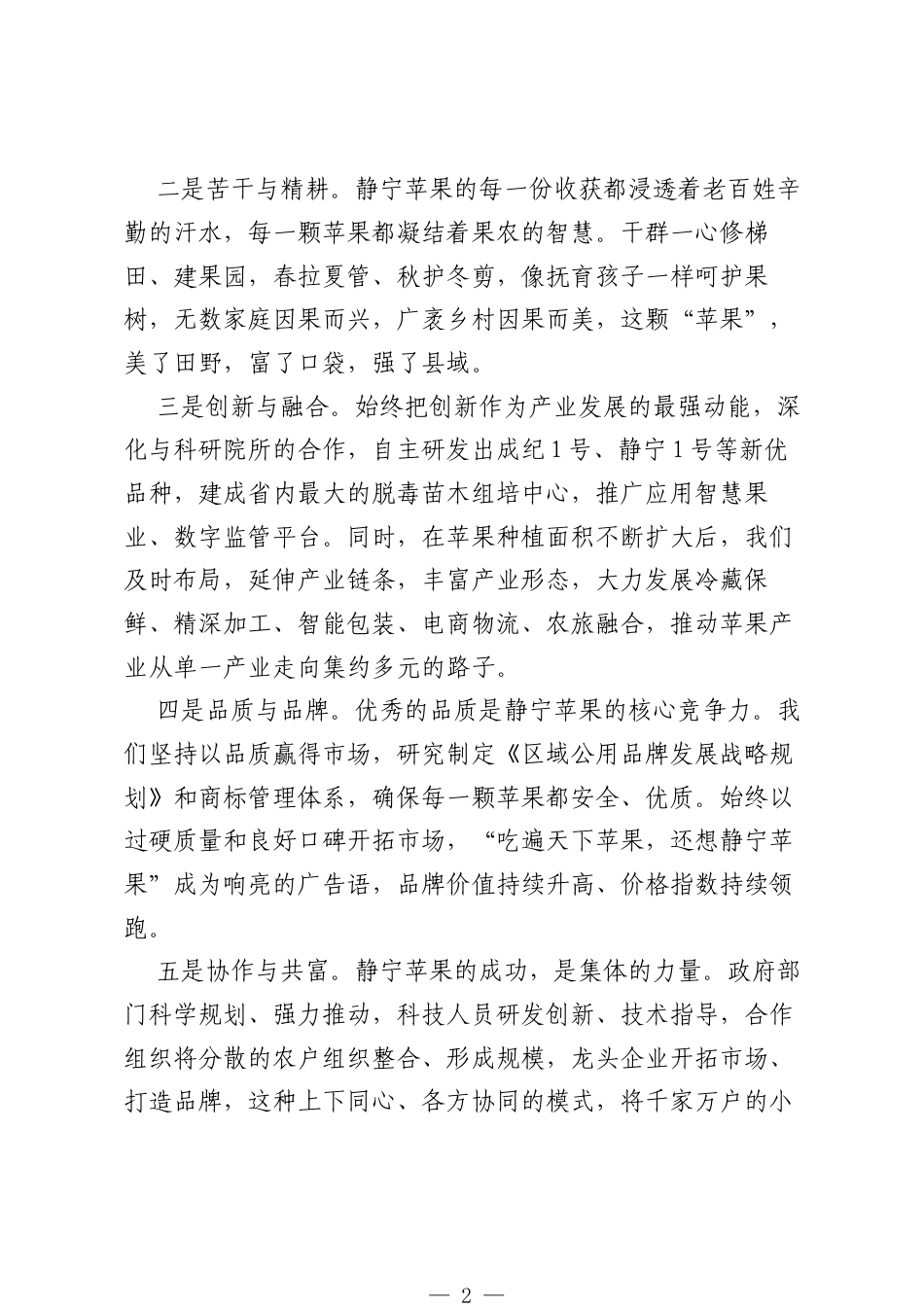 二是苦干与精耕。静宁苹果的每一份收获都浸透着老百姓辛勤的汗水，每一颗苹果都凝结着果农的智慧。干群一心修梯田、建果园，春拉夏管、秋护冬剪，像抚育孩子一样呵护果树，无数家庭因果而兴，广袤乡村因果而美，这颗“苹果”，美了田野，富了口袋，强了县域。

三是创新与融合。始终把创新作为产业发展的最强动能，深化与科研院所的合作，自主研发出成纪1号、静宁1号等新优品种，建成省内最大的脱毒苗木组培中心，推广应用智慧果业、数字监管平台。同时，在苹果种植面积不断扩大后，我们及时布局，延伸产业链条，丰富产业形态，大力发展冷藏保鲜、精深加工、智能包装、电商物流、农旅融合，推动苹果产业从单一产业走向集约多元的路子。

四是品质与品牌。优秀的品质是静宁苹果的核心竞争力。我们坚持以品质赢得市场，研究制定《区域公用品牌发展战略规划》和商标管理体系，确保每一颗苹果都安全、优质。始终以过硬质量和良好口碑开拓市场，“吃遍天下苹果，还想静宁苹果”成为响亮的广告语，品牌价值持续升高、价格指数持续领跑。

五是协作与共富。静宁苹果的成功，是集体的力量。政府部门科学规划、强力推动，科技人员研发创新、技术指导，合作组织将分散的农户组织整合、形成规模，龙头企业开拓市场、打造品牌，这种上下同心、各方协同的模式，将千家万户的小

— 2 —